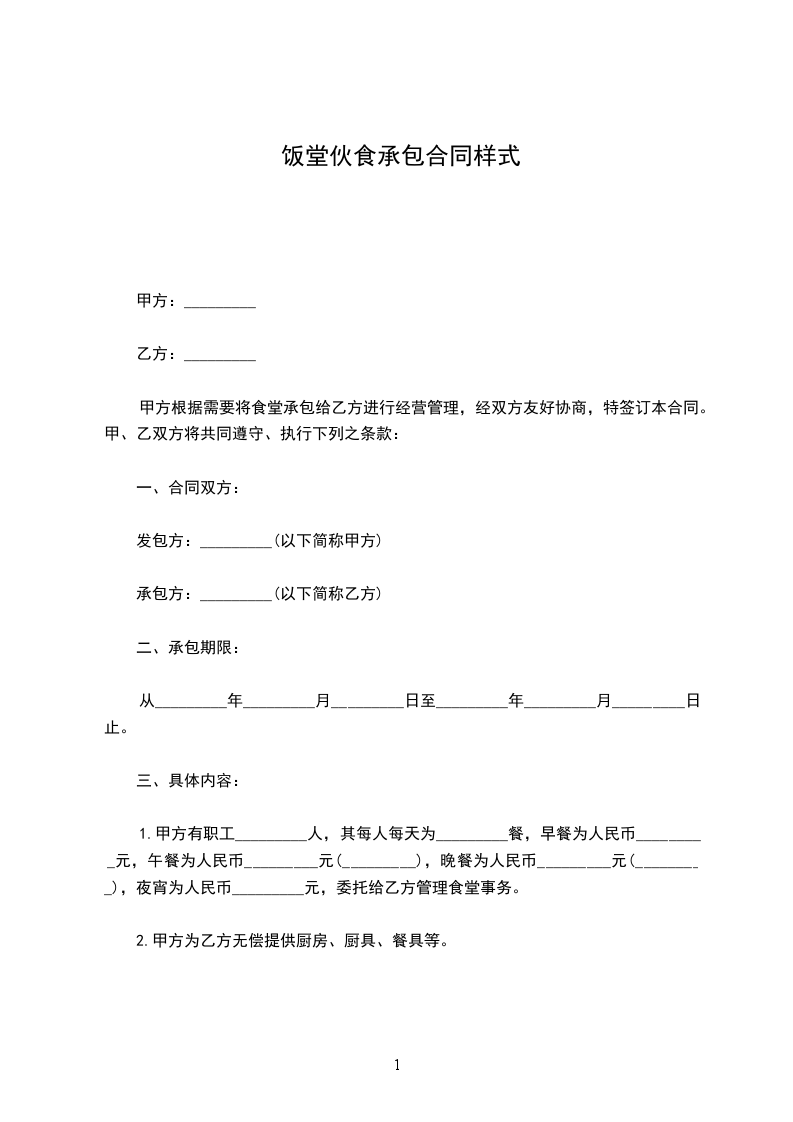 饭堂伙食承包合同样式

甲方：_________

乙方：_________

甲方根据需要将食堂承包给乙方进行经营管理，经双方友好协商，特签订本合同。甲、乙双方将共同遵守、执行下列之条款：

一、合同双方：

发包方：_________(以下简称甲方)

承包方：_________(以下简称乙方)

二、承包期限：

从_________年_________月_________日至_________年_________月_________日止。

三、具体内容：

1.甲方有职工_________人，其每人每天为_________餐，早餐为人民币_________元，午餐为人民币_________元(_________)，晚餐为人民币_________元(_________)，夜宵为人民币_________元，委托给乙方管理食堂事务。

2.甲方为乙方无偿提供厨房、厨具、餐具等。

1